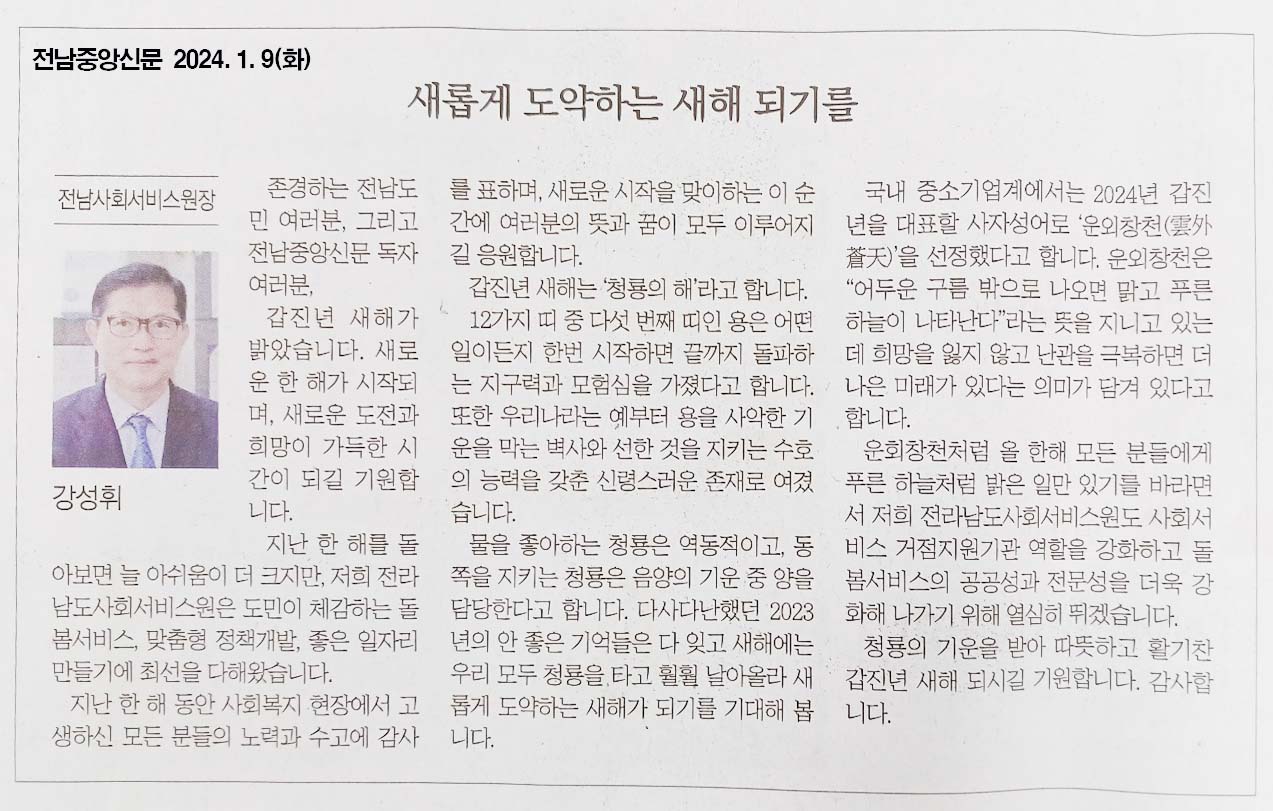 전남중앙신문 2024. 1. 9(화)

새롭게 도약하는 새해 되기를

전남사회서비스원장

강성휘

존경하는 전남도민 여러분, 그리고 전남중앙신문 독자 여러분,

갑진년 새해가 밝았습니다. 새로운 한 해가 시작되며, 새로운 도전과 희망이 가득한 시간이 되길 기원합니다.

지난 한 해를 돌아보면 늘 아쉬움이 더 크지만, 저희 전라남도사회서비스원은 도민이 체감하는 돌봄서비스, 맞춤형 정책개발, 좋은 일자리 만들기에 최선을 다해왔습니다.

지난 한 해 동안 사회복지 현장에서 고생하신 모든 분들의 노력과 수고에 감사를 표하며, 새로운 시작을 맞이하는 이 순간에 여러분의 뜻과 꿈이 모두 이루어지길 응원합니다.

갑진년 새해는 '청룡의 해'라고 합니다.

12가지 띠 중 다섯 번째 띠인 용은 어떤 일이든지 한번 시작하면 끝까지 돌파하는 지구력과 모험심을 가졌다고 합니다. 또한 우리나라는 예부터 용을 사악한 기운을 막는 벽사와 선한 것을 지키는 수호의 능력을 갖춘 신령스러운 존재로 여겼습니다.

물을 좋아하는 청룡은 역동적이고, 동쪽을 지키는 청룡은 음양의 기운 중 양을 담당한다고 합니다. 다사다난했던 2023년의 안 좋은 기억들은 다 잊고 새해에는 우리 모두 청룡을 타고 훨훨 날아올라 새롭게 도약하는 새해가 되기를 기대해 봅니다.

국내 중소기업계에서는 2024년 갑진년을 대표할 사자성어로 '운외창천(雲外蒼天)'을 선정했다고 합니다. 운외창천은 "어두운 구름 밖으로 나오면 맑고 푸른 하늘이 나타난다"라는 뜻을 지니고 있는데 희망을 잃지 않고 난관을 극복하면 더 나은 미래가 있다는 의미가 담겨 있다고 합니다.

운회창천처럼 올 한해 모든 분들에게 푸른 하늘처럼 밝은 일만 있기를 바라면서 저희 전라남도사회서비스원도 사회서비스 거점지원기관 역할을 강화하고 돌봄서비스의 공공성과 전문성을 더욱 강화해 나가기 위해 열심히 뛰겠습니다.

청룡의 기운을 받아 따뜻하고 활기찬 갑진년 새해 되시길 기원합니다. 감사합니다.